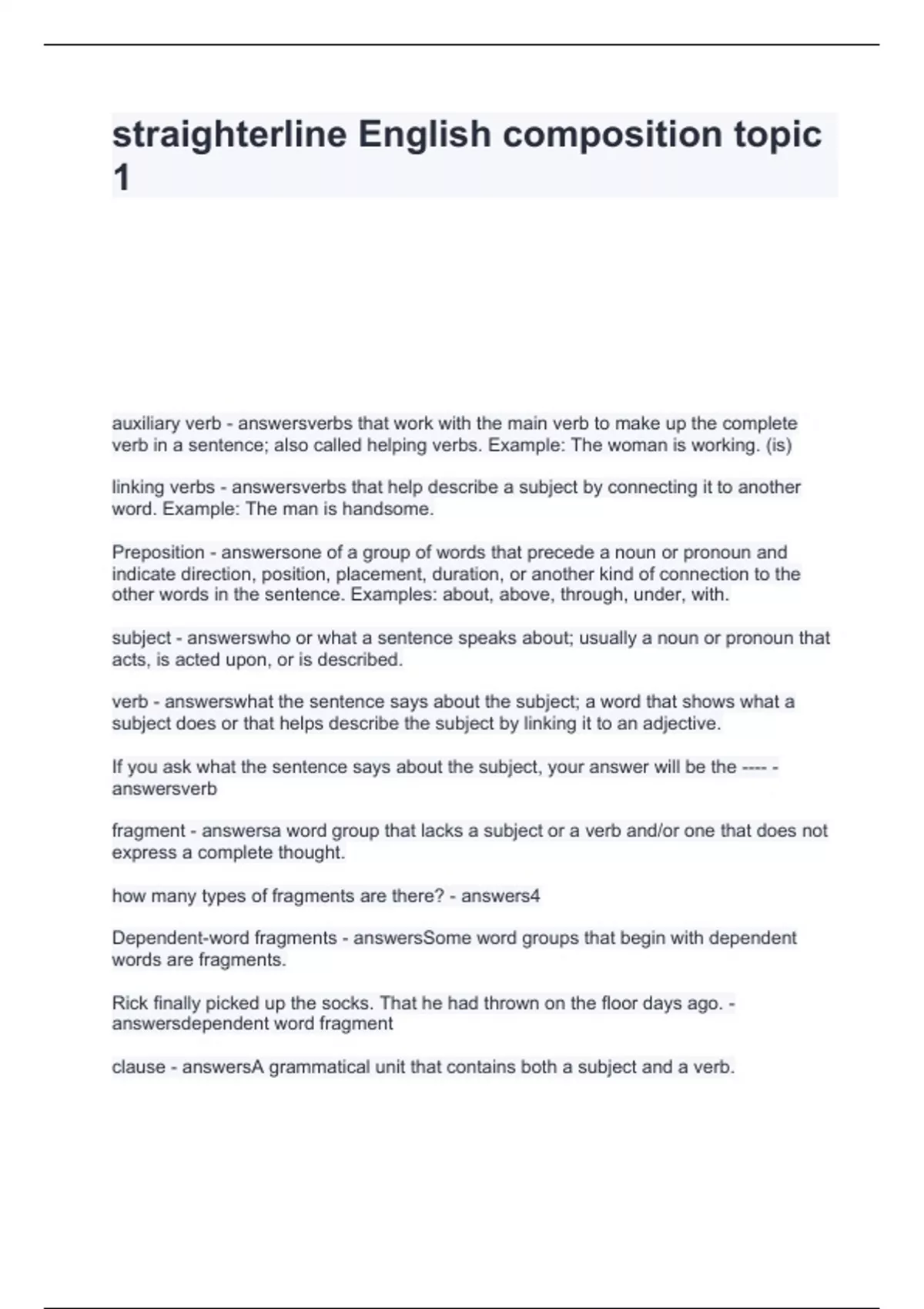 straighterline English composition topic 1

auxiliary verb - answersverbs that work with the main verb to make up the complete verb in a sentence; also called helping verbs. Example: The woman is working. (is)

linking verbs - answersverbs that help describe a subject by connecting it to another word. Example: The man is handsome.

Preposition - answersone of a group of words that precede a noun or pronoun and indicate direction, position, placement, duration, or another kind of connection to the other words in the sentence. Examples: about, above, through, under, with.

subject - answerswho or what a sentence speaks about; usually a noun or pronoun that acts, is acted upon, or is described.

verb - answerswhat the sentence says about the subject; a word that shows what a subject does or that helps describe the subject by linking it to an adjective.

If you ask what the sentence says about the subject, your answer will be the ---- - answersverb

fragment - answersa word group that lacks a subject or a verb and/or one that does not express a complete thought.

how many types of fragments are there? - answers4

Dependent-word fragments - answersSome word groups that begin with dependent words are fragments.

Rick finally picked up the socks. That he had thrown on the floor days ago. - answersdependent word fragment

clause - answersA grammatical unit that contains both a subject and a verb.